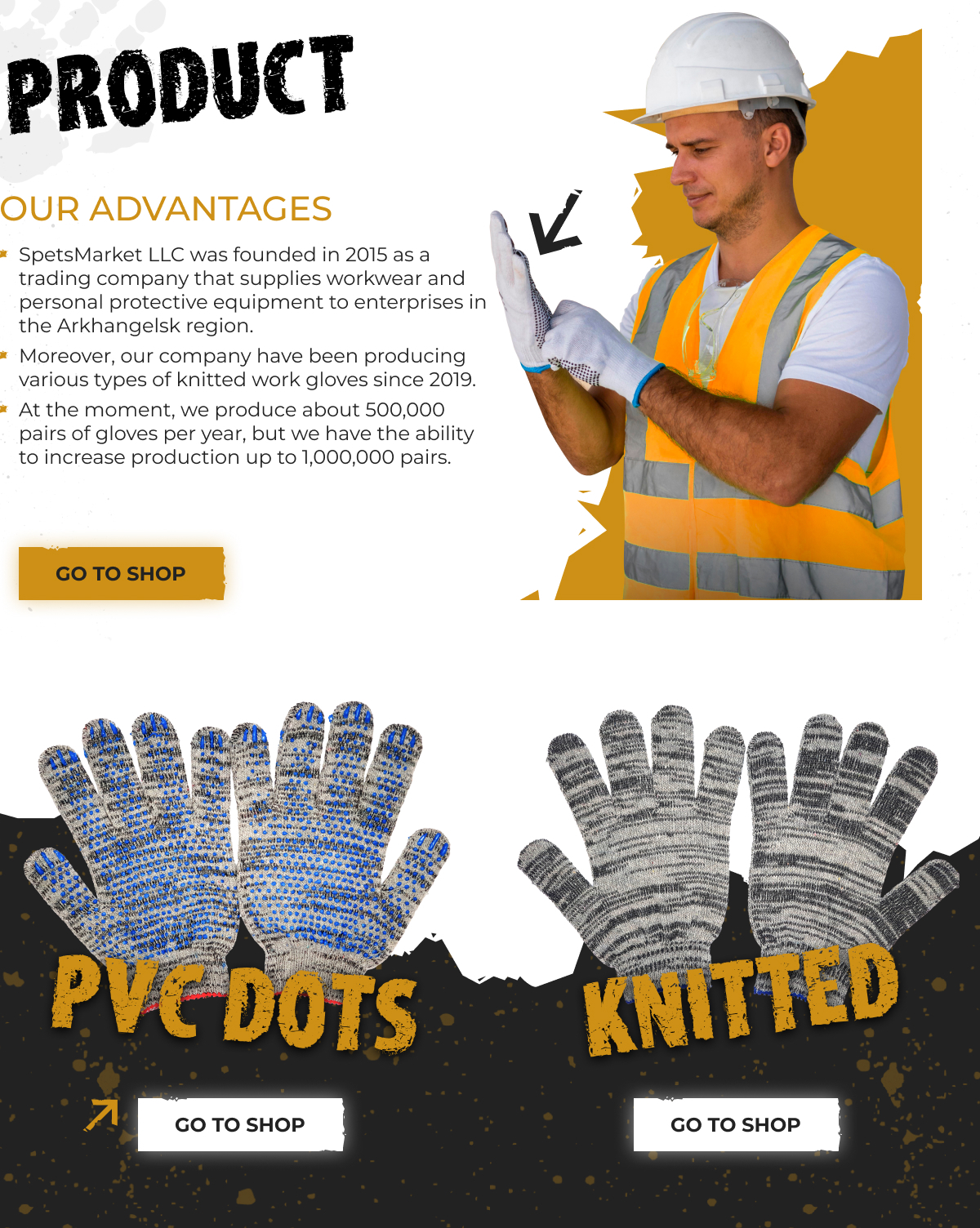 PRODUCT

OUR ADVANTAGES

• SpetsMarket LLC was founded in 2015 as a trading company that supplies workwear and personal protective equipment to enterprises in the Arkhangelsk region.
• Moreover, our company have been producing various types of knitted work gloves since 2019.
• At the moment, we produce about 500,000 pairs of gloves per year, but we have the ability to increase production up to 1,000,000 pairs.

GO TO SHOP

PVC DOTS

GO TO SHOP

KNITTED

GO TO SHOP